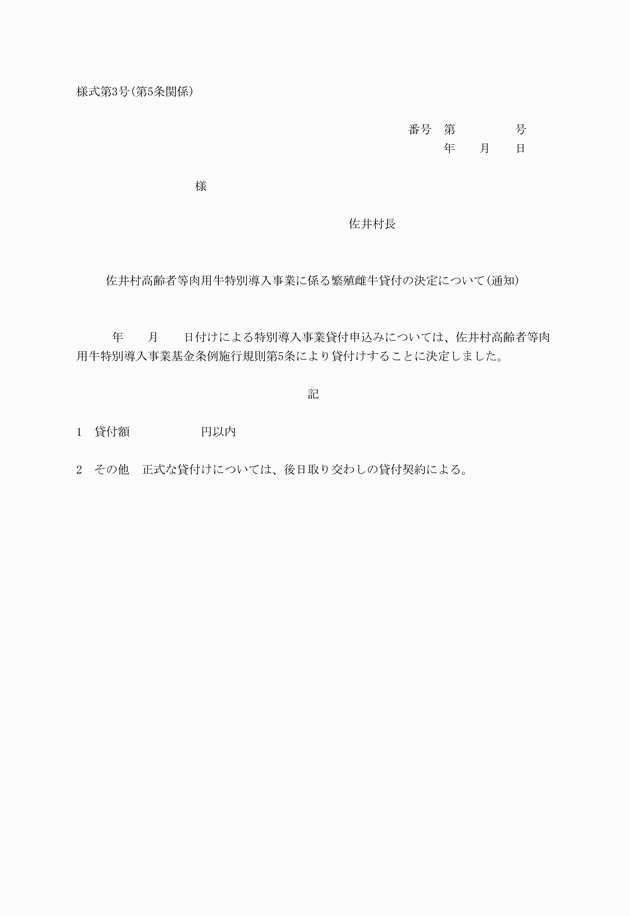 様式第3号(第5条関係)

番号　第　　　　号
年　　月　　日

様

佐井村長

佐井村高齢者等肉用牛特別導入事業に係る繁殖雌牛貸付の決定について(通知)

年　　月　　日付けによる特別導入事業貸付申込みについては、佐井村高齢者等肉用牛特別導入事業基金条例施行規則第5条により貸付けすることに決定しました。

記

1　貸付額　　　　　　円以内

2　その他　正式な貸付けについては、後日取り交わしの貸付契約による。